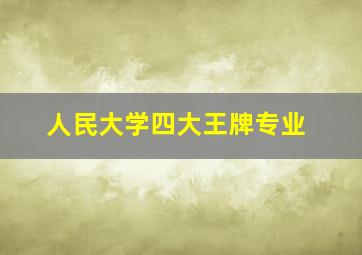 人民大学四大王牌专业